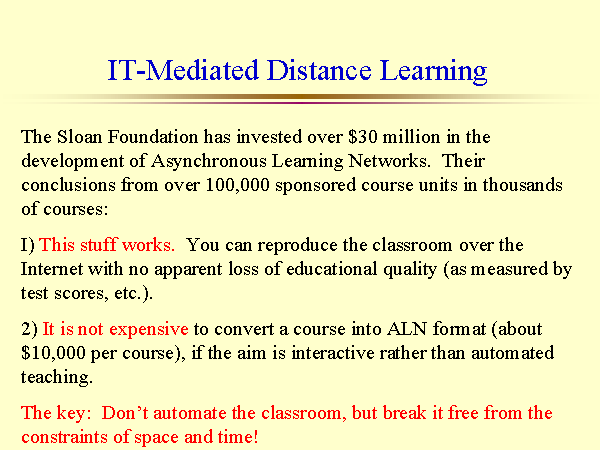 IT-Mediated Distance Learning

The Sloan Foundation has invested over \$30 million in the development of Asynchronous Learning Networks. Their conclusions from over 100,000 sponsored course units in thousands of courses:

I) This stuff works. You can reproduce the classroom over the Internet with no apparent loss of educational quality (as measured by test scores, etc.).

2) It is not expensive to convert a course into ALN format (about \$10,000 per course), if the aim is interactive rather than automated teaching.

The key: Don't automate the classroom, but break it free from the constraints of space and time!